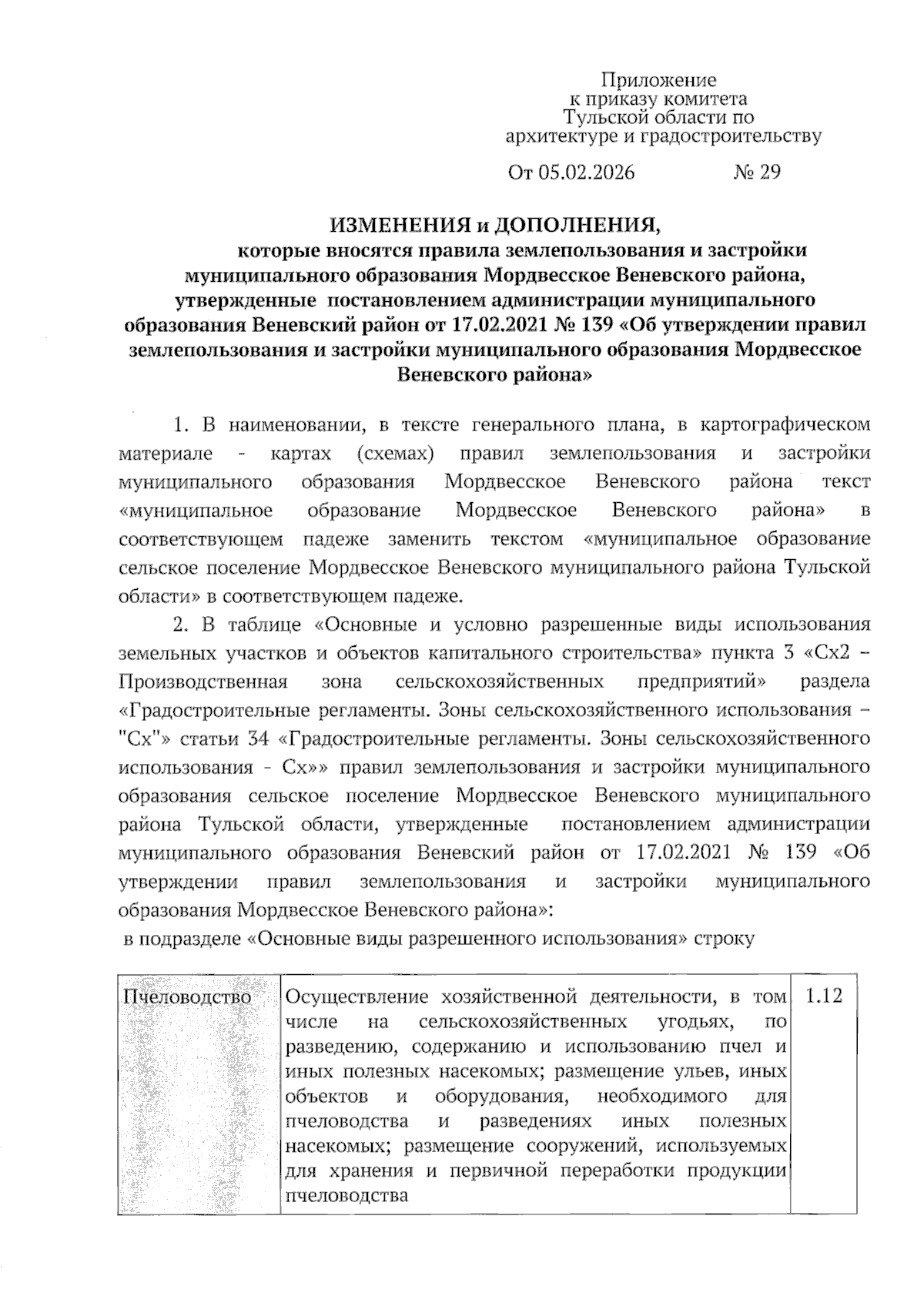 Приложение
к приказу комитета
Тульской области по
архитектуре и градостроительству

От 05.02.2026 № 29

ИЗМЕНЕНИЯ и ДОПОЛНЕНИЯ,
которые вносятся правила землепользования и застройки муниципального образования Мордвесское Веневского района, утвержденные постановлением администрации муниципального образования Веневский район от 17.02.2021 № 139 «Об утверждении правил землепользования и застройки муниципального образования Мордвесское Веневского района»

1. В наименовании, в тексте генерального плана, в картографическом материале - картах (схемах) правил землепользования и застройки муниципального образования Мордвесское Веневского района текст «муниципальное образование Мордвесское Веневского района» в соответствующем падеже заменить текстом «муниципальное образование сельское поселение Мордвесское Веневского муниципального района Тульской области» в соответствующем падеже.

2. В таблице «Основные и условно разрешенные виды использования земельных участков и объектов капитального строительства» пункта 3 «Сх2 – Производственная зона сельскохозяйственных предприятий» раздела «Градостроительные регламенты. Зоны сельскохозяйственного использования – "Сх"» статьи 34 «Градостроительные регламенты. Зоны сельскохозяйственного использования - Сх»» правил землепользования и застройки муниципального образования сельское поселение Мордвесское Веневского муниципального района Тульской области, утвержденные постановлением администрации муниципального образования Веневский район от 17.02.2021 № 139 «Об утверждении правил землепользования и застройки муниципального образования Мордвесское Веневского района»:
в подразделе «Основные виды разрешенного использования» строку

| Пчеловодство | Осуществление хозяйственной деятельности, в том числе на сельскохозяйственных угодьях, по разведению, содержанию и использованию пчел и иных полезных насекомых; размещение ульев, иных объектов и оборудования, необходимого для пчеловодства и разведениях иных полезных насекомых; размещение сооружений, используемых для хранения и первичной переработки продукции пчеловодства | 1.12 |
|---|---|---|